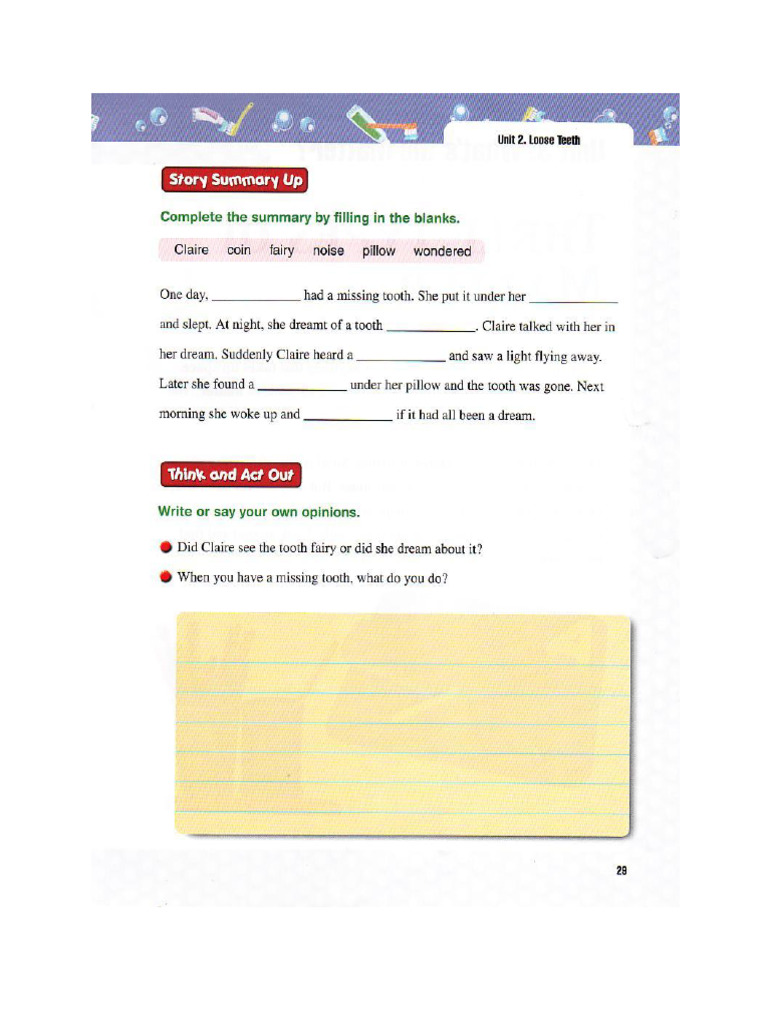 Unit 2. Loose Teeth

Story Summary Up

Complete the summary by filling in the blanks.

Claire coin fairy noise pillow wondered

One day, ____________ had a missing tooth. She put it under her ____________ and slept. At night, she dreamt of a tooth ____________. Claire talked with her in her dream. Suddenly Claire heard a ____________ and saw a light flying away. Later she found a ____________ under her pillow and the tooth was gone. Next morning she woke up and ____________ if it had all been a dream.

Think and Act Out

Write or say your own opinions.

Did Claire see the tooth fairy or did she dream about it?

When you have a missing tooth, what do you do?

29